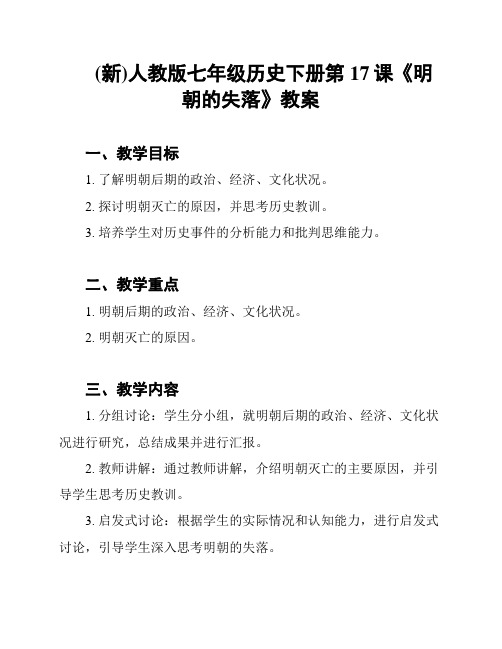 (新)人教版七年级历史下册第 17 课《明朝的失落》教案

一、教学目标

1. 了解明朝后期的政治、经济、文化状况。

2. 探讨明朝灭亡的原因，并思考历史教训。

3. 培养学生对历史事件的分析能力和批判思维能力。

二、教学重点

1. 明朝后期的政治、经济、文化状况。

2. 明朝灭亡的原因。

三、教学内容

1. 分组讨论：学生分小组，就明朝后期的政治、经济、文化状况进行研究，总结成果并进行汇报。

2. 教师讲解：通过教师讲解，介绍明朝灭亡的主要原因，并引导学生思考历史教训。

3. 启发式讨论：根据学生的实际情况和认知能力，进行启发式讨论，引导学生深入思考明朝的失落。